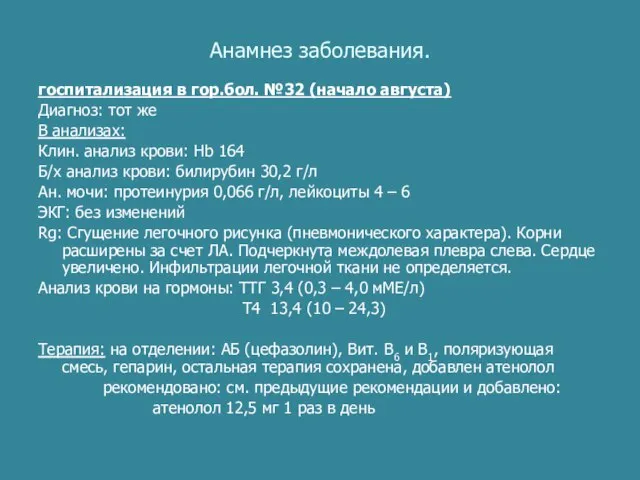 Анамнез заболевания.

госпитализация в гор.бол. №32 (начало августа)

Диагноз: тот же

В анализах:

Клин. анализ крови: Hb 164

Б/х анализ крови: билирубин 30,2 г/л

Ан. мочи: протеинурия 0,066 г/л, лейкоциты 4 – 6

ЭКГ: без изменений

Rg: Сгущение легочного рисунка (пневмонического характера). Корни расширены за счет ЛА. Подчеркнута междолевая плевра слева. Сердце увеличено. Инфильтрации легочной ткани не определяется.

Анализ крови на гормоны: ТТГ 3,4 (0,3 – 4,0 мМЕ/л)

Т4 13,4 (10 – 24,3)

Терапия: на отделении: АБ (цефазолин), Вит. $B_6$ и $B_1$, поляризующая смесь, гепарин, остальная терапия сохранена, добавлен атенолол

рекомендовано: см. предыдущие рекомендации и добавлено:

атенолол 12,5 мг 1 раз в день